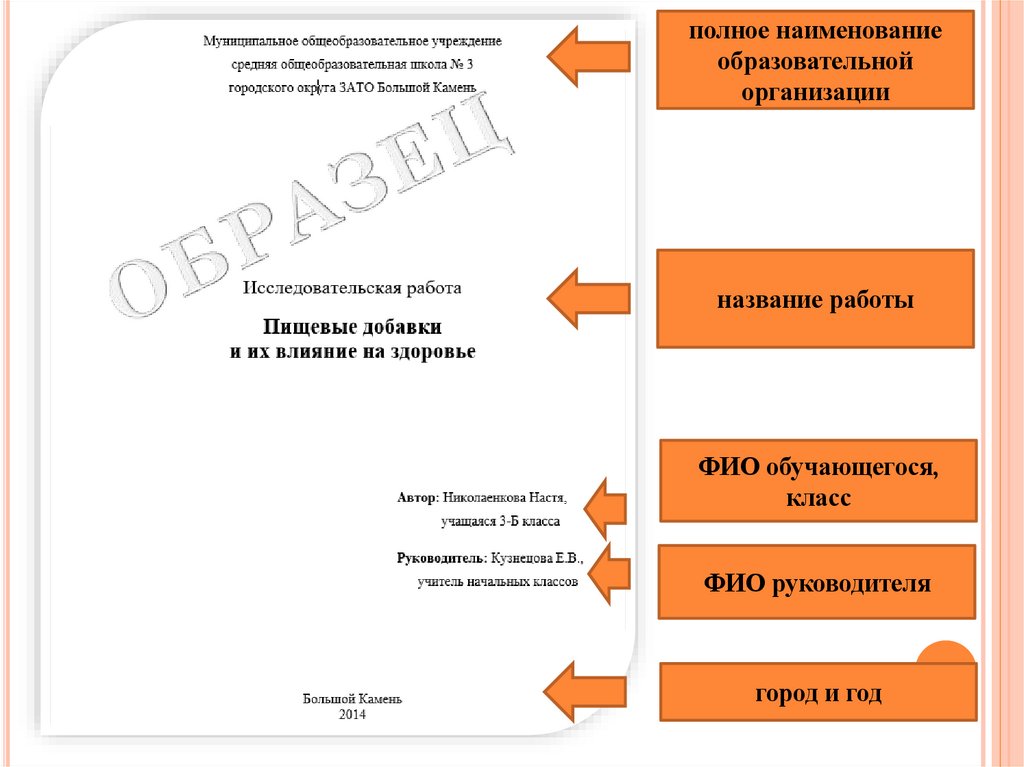 Муниципальное общеобразовательное учреждение
средняя общеобразовательная школа № 3
городского округа ЗАТО Большой Камень

ОБРАЗЕЦ

Исследовательская работа

Пищевые добавки
и их влияние на здоровье

Автор: Николаенкова Настя,
учащаяся 3-Б класса

Руководитель: Кузнецова Е.В.,
учитель начальных классов

Большой Камень
2014

полное наименование образовательной организации

название работы

ФИО обучающегося, класс

ФИО руководителя

город и год